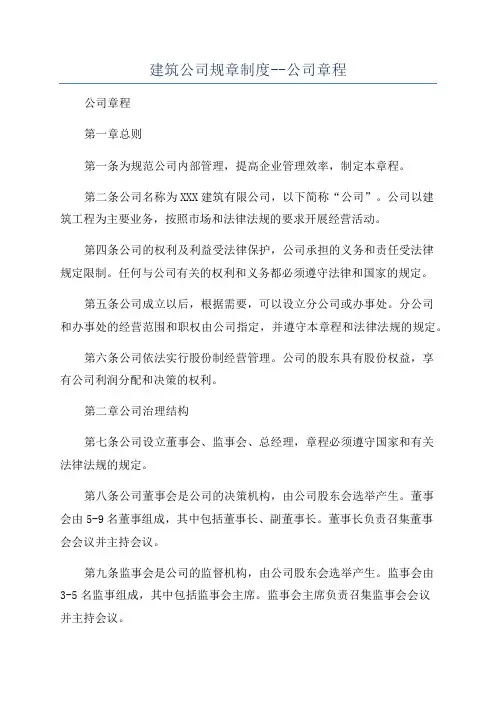 建筑公司规章制度--公司章程

公司章程

第一章总则

第一条为规范公司内部管理，提高企业管理效率，制定本章程。

第二条公司名称为XXX建筑有限公司，以下简称“公司”。公司以建筑工程为主要业务，按照市场和法律法规的要求开展经营活动。

第四条公司的权利及利益受法律保护，公司承担的义务和责任受法律规定限制。任何与公司有关的权利和义务都必须遵守法律和国家的规定。

第五条公司成立以后，根据需要，可以设立分公司或办事处。分公司和办事处的经营范围和职权由公司指定，并遵守本章程和法律法规的规定。

第六条公司依法实行股份制经营管理。公司的股东具有股份权益，享有公司利润分配和决策的权利。

第二章公司治理结构

第七条公司设立董事会、监事会、总经理，章程必须遵守国家和有关法律法规的规定。

第八条公司董事会是公司的决策机构，由公司股东会选举产生。董事会由5-9名董事组成，其中包括董事长、副董事长。董事长负责召集董事会会议并主持会议。

第九条监事会是公司的监督机构，由公司股东会选举产生。监事会由3-5名监事组成，其中包括监事会主席。监事会主席负责召集监事会会议并主持会议。